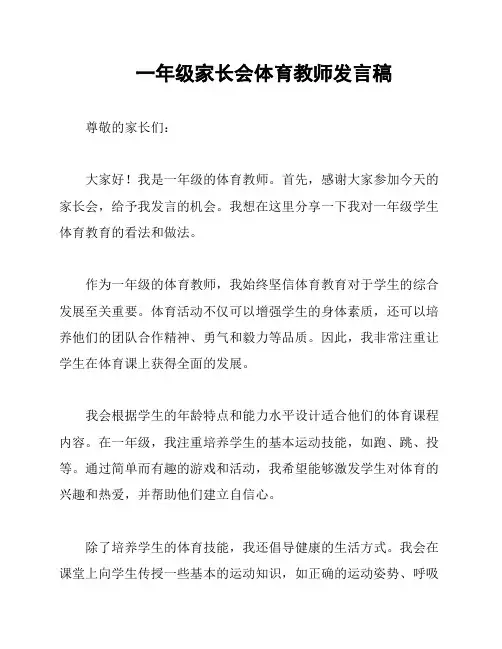 一年级家长会体育教师发言稿

尊敬的家长们：

大家好！我是一年级的体育教师。首先，感谢大家参加今天的家长会，给予我发言的机会。我想在这里分享一下我对一年级学生体育教育的看法和做法。

作为一年级的体育教师，我始终坚信体育教育对于学生的综合发展至关重要。体育活动不仅可以增强学生的身体素质，还可以培养他们的团队合作精神、勇气和毅力等品质。因此，我非常注重让学生在体育课上获得全面的发展。

我会根据学生的年龄特点和能力水平设计适合他们的体育课程内容。在一年级，我注重培养学生的基本运动技能，如跑、跳、投等。通过简单而有趣的游戏和活动，我希望能够激发学生对体育的兴趣和热爱，并帮助他们建立自信心。

除了培养学生的体育技能，我还倡导健康的生活方式。我会在课堂上向学生传授一些基本的运动知识，如正确的运动姿势、呼吸